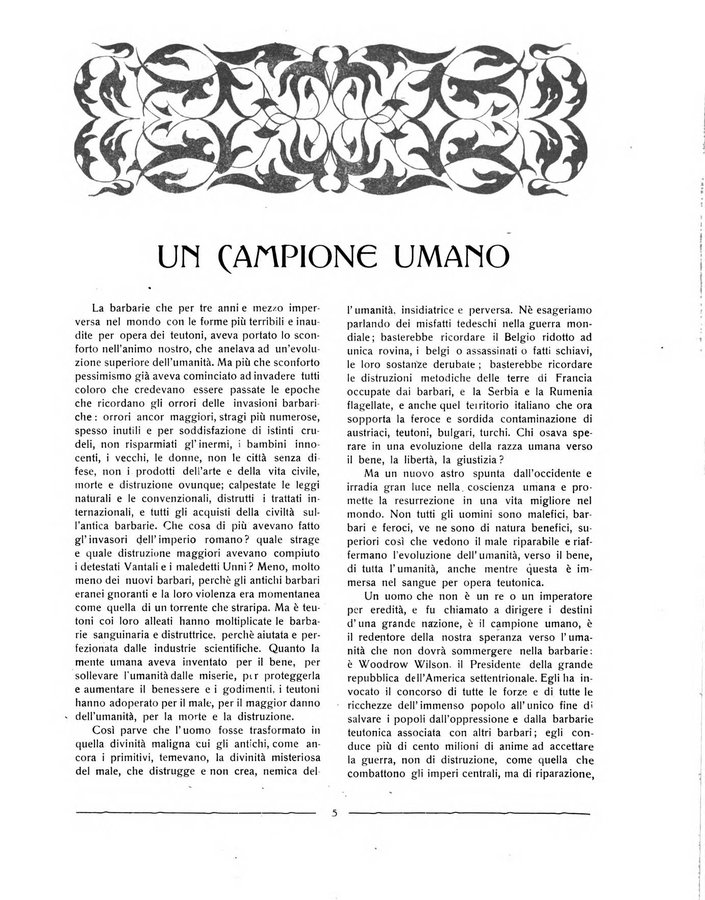 UN CAMPIONE UMANO

La barbarie che per tre anni e mezzo imperversa nel mondo con le forme più terribili e inaudite per opera dei teutoni, aveva portato lo sconforto nell'animo nostro, che anelava ad un'evoluzione superiore dell'umanità. Ma più che sconforto pessimismo già aveva cominciato ad invadere tutti coloro che credevano essere passate le epoche che ricordano gli orrori delle invasioni barbariche: orrori ancor maggiori, stragi più numerose, spesso inutili e per soddisfazione di istinti crudeli, non risparmiati gl'inermi, i bambini innocenti, i vecchi, le donne, non le città senza difese, non i prodotti dell'arte e della vita civile, morte e distruzione ovunque; calpestate le leggi naturali e le convenzionali, distrutti i trattati internazionali, e tutti gli acquisti della civiltà sull'antica barbarie. Che cosa di più avevano fatto gl'invasori dell'imperio romano? quale strage e quale distruzione maggiori avevano compiuto i detestati Vantali e i maledetti Unni? Meno, molto meno dei nuovi barbari, perchè gli antichi barbari eranei gnoranti e la loro violenza era momentanea come quella di un torrente che straripa. Ma è teutoni coi loro alleati hanno moltiplicate le barbarie sanguinaria e distruttrice. perchè aiutata e perfezionata dalle industrie scientifiche. Quanto la mente umana aveva inventato per il bene, per sollevare l'umanità dalle miserie, per proteggerla e aumentare il benessere e i godimenti. i teutoni hanno adoperato per il male, per il maggior danno dell'umanità, per la morte e la distruzione.

Così parve che l'uomo fosse trasformato in quella divinità maligna cui gli antichi, come ancora i primitivi, temevano, la divinità misteriosa del male, che distrugge e non crea, nemica dell'umanità. insidiatrice e perversa. Nè esageriamo parlando dei misfatti tedeschi nella guerra mondiale; basterebbe ricordare il Belgio ridotto ad unica rovina, i belgi o assassinati o fatti schiavi, le loro sostanze derubate; basterebbe ricordare le distruzioni metodiche delle terre di Francia occupate dai barbari, e la Serbia e la Rumenia flagellate, e anche quel territorio italiano che ora sopporta la feroce e sordida contaminazione di austriaci, teutoni, bulgari, turchi. Chi osava sperare in una evoluzione della razza umana verso il bene, la libertà, la giustizia?

Ma un nuovo astro spunta dall'occidente e irradia gran luce nella coscienza umana e promette la resurrezione in una vita migliore nel mondo. Non tutti gli uomini sono malefici, barbari e feroci, ve ne sono di natura benefici, superiori così che vedono il male riparabile e riaffermano l'evoluzione dell'umanità, verso il bene, di tutta l'umanità, anche mentre questa è immersa nel sangue per opera teutonica.

Un uomo che non è un re o un imperatore per eredità, e fu chiamato a dirigere i destini d'una grande nazione, è il campione umano, è il redentore della nostra speranza verso l'umanità che non dovrà sommergere nella barbarie: è Woodrow Wilson. il Presidente della grande repubblica dell'America settentrionale. Egli ha invocato il concorso di tutte le forze e di tutte le ricchezze dell'immenso popolo all'unico fine di salvare i popoli dall'oppressione e dalla barbarie teutonica associata con altri barbari; egli conduce più di cento milioni di anime ad accettare la guerra, non di distruzione, come quella che combattono gli imperi centrali, ma di riparazione,

5